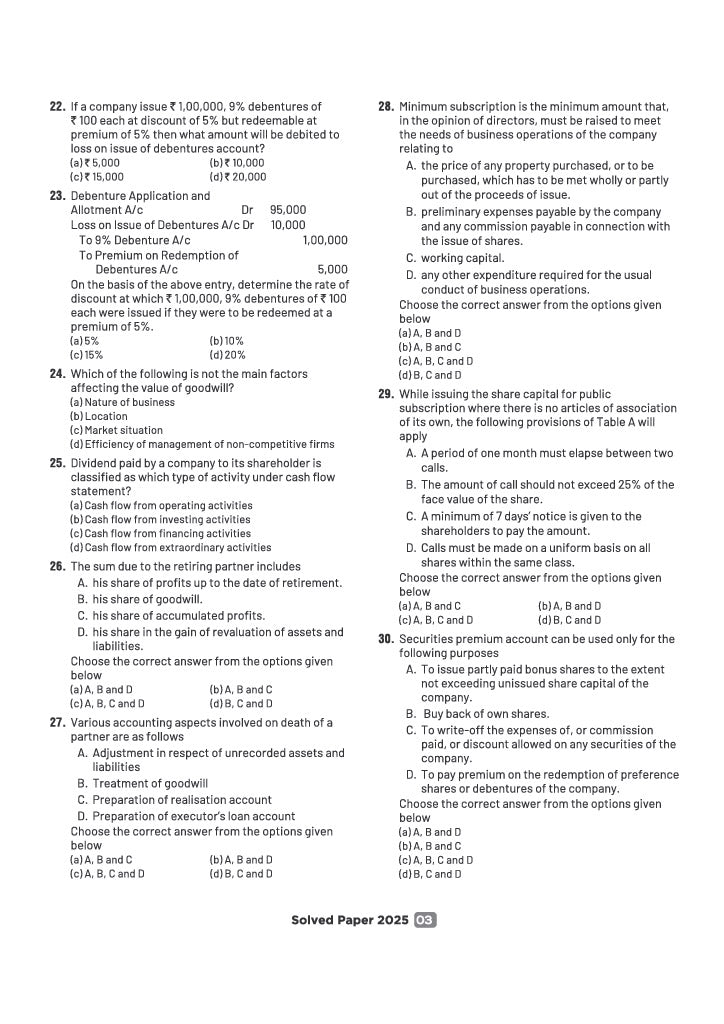 22. If a company issue ₹ 1,00,000, 9% debentures of ₹ 100 each at discount of 5% but redeemable at premium of 5% then what amount will be debited to loss on issue of debentures account?
(a) ₹ 5,000 (b) ₹ 10,000
(c) ₹ 15,000 (d) ₹ 20,000

23. Debenture Application and
Allotment A/c Dr 95,000
Loss on Issue of Debentures A/c Dr 10,000
To 9% Debenture A/c 1,00,000
To Premium on Redemption of
Debentures A/c 5,000
On the basis of the above entry, determine the rate of discount at which ₹ 1,00,000, 9% debentures of ₹ 100 each were issued if they were to be redeemed at a premium of 5%.
(a) 5% (b) 10%
(c) 15% (d) 20%

24. Which of the following is not the main factors affecting the value of goodwill?
(a) Nature of business
(b) Location
(c) Market situation
(d) Efficiency of management of non-competitive firms

25. Dividend paid by a company to its shareholder is classified as which type of activity under cash flow statement?
(a) Cash flow from operating activities
(b) Cash flow from investing activities
(c) Cash flow from financing activities
(d) Cash flow from extraordinary activities

26. The sum due to the retiring partner includes
A. his share of profits up to the date of retirement.
B. his share of goodwill.
C. his share of accumulated profits.
D. his share in the gain of revaluation of assets and liabilities.
Choose the correct answer from the options given below
(a) A, B and D (b) A, B and C
(c) A, B, C and D (d) B, C and D

27. Various accounting aspects involved on death of a partner are as follows
A. Adjustment in respect of unrecorded assets and liabilities
B. Treatment of goodwill
C. Preparation of realisation account
D. Preparation of executor's loan account
Choose the correct answer from the options given below
(a) A, B and C (b) A, B and D
(c) A, B, C and D (d) B, C and D

28. Minimum subscription is the minimum amount that, in the opinion of directors, must be raised to meet the needs of business operations of the company relating to
A. the price of any property purchased, or to be purchased, which has to be met wholly or partly out of the proceeds of issue.
B. preliminary expenses payable by the company and any commission payable in connection with the issue of shares.
C. working capital.
D. any other expenditure required for the usual conduct of business operations.
Choose the correct answer from the options given below
(a) A, B and D
(b) A, B and C
(c) A, B, C and D
(d) B, C and D

29. While issuing the share capital for public subscription where there is no articles of association of its own, the following provisions of Table A will apply
A. A period of one month must elapse between two calls.
B. The amount of call should not exceed 25% of the face value of the share.
C. A minimum of 7 days' notice is given to the shareholders to pay the amount.
D. Calls must be made on a uniform basis on all shares within the same class.
Choose the correct answer from the options given below
(a) A, B and C (b) A, B and D
(c) A, B, C and D (d) B, C and D

30. Securities premium account can be used only for the following purposes
A. To issue partly paid bonus shares to the extent not exceeding unissued share capital of the company.
B. Buy back of own shares.
C. To write-off the expenses of, or commission paid, or discount allowed on any securities of the company.
D. To pay premium on the redemption of preference shares or debentures of the company.
Choose the correct answer from the options given below
(a) A, B and D
(b) A, B and C
(c) A, B, C and D
(d) B, C and D

Solved Paper 2025 03